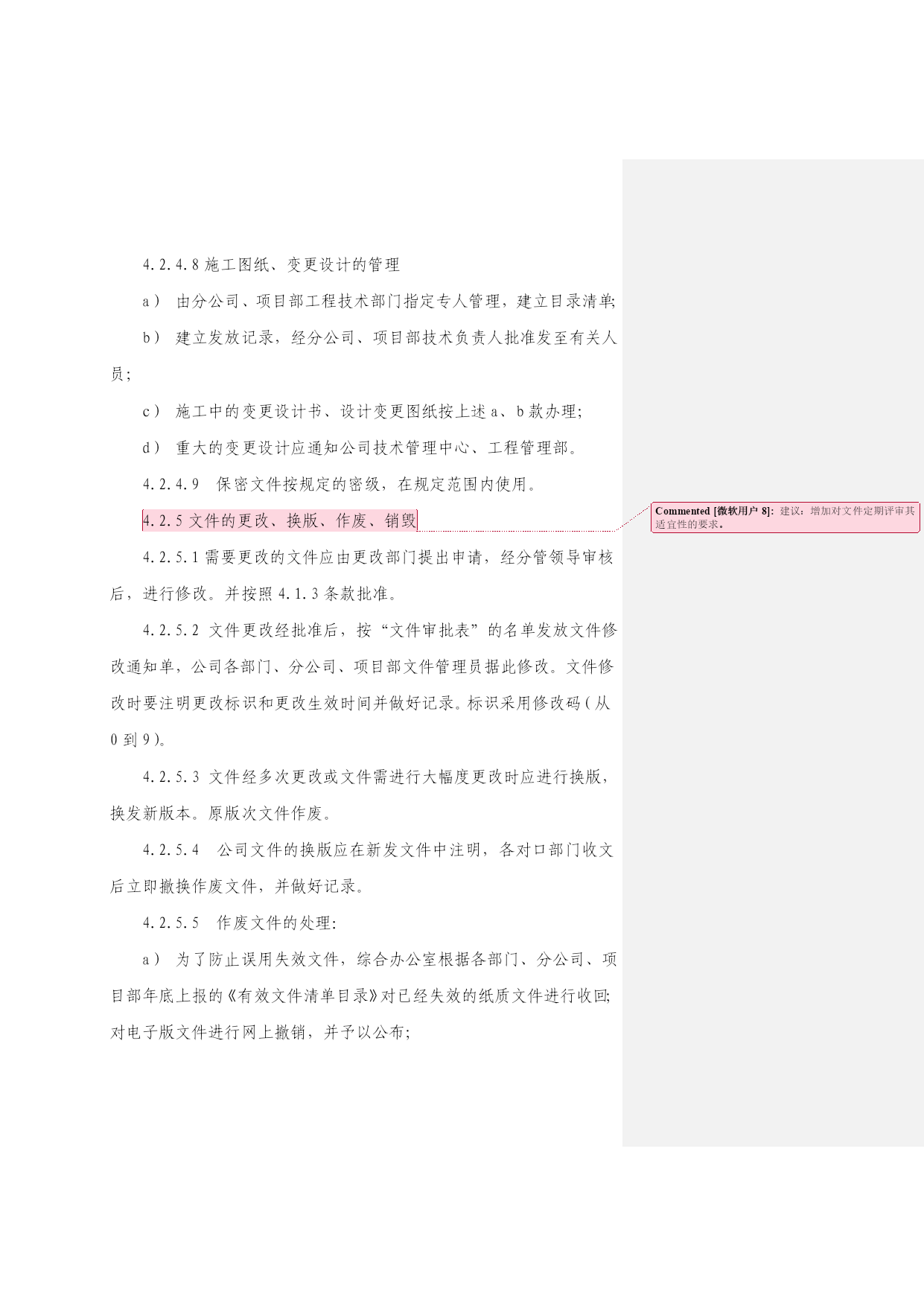 4.2.4.8 施工图纸、变更设计的管理

a） 由分公司、项目部工程技术部门指定专人管理，建立目录清单;

b） 建立发放记录，经分公司、项目部技术负责人批准发至有关人员;

c） 施工中的变更设计书、设计变更图纸按上述 a、b 款办理;

d） 重大的变更设计应通知公司技术管理中心、工程管理部。

4.2.4.9 保密文件按规定的密级，在规定范围内使用。

4.2.5 文件的更改、换版、作废、销毁

Commented [微软用户 8]: 建议：增加对文件定期评审其适宜性的要求。

4.2.5.1 需要更改的文件应由更改部门提出申请，经分管领导审核后，进行修改。并按照 4.1.3 条款批准。

4.2.5.2 文件更改经批准后，按“文件审批表”的名单发放文件修改通知单，公司各部门、分公司、项目部文件管理员据此修改。文件修改时要注明更改标识和更改生效时间并做好记录。标识采用修改码（从 0 到 9）。

4.2.5.3 文件经多次更改或文件需进行大幅度更改时应进行换版，换发新版本。原版次文件作废。

4.2.5.4 公司文件的换版应在新发文件中注明，各对口部门收文后立即撤换作废文件，并做好记录。

4.2.5.5 作废文件的处理:

a） 为了防止误用失效文件，综合办公室根据各部门、分公司、项目部年底上报的《有效文件清单目录》对已经失效的纸质文件进行收回;对电子版文件进行网上撤销，并予以公布;